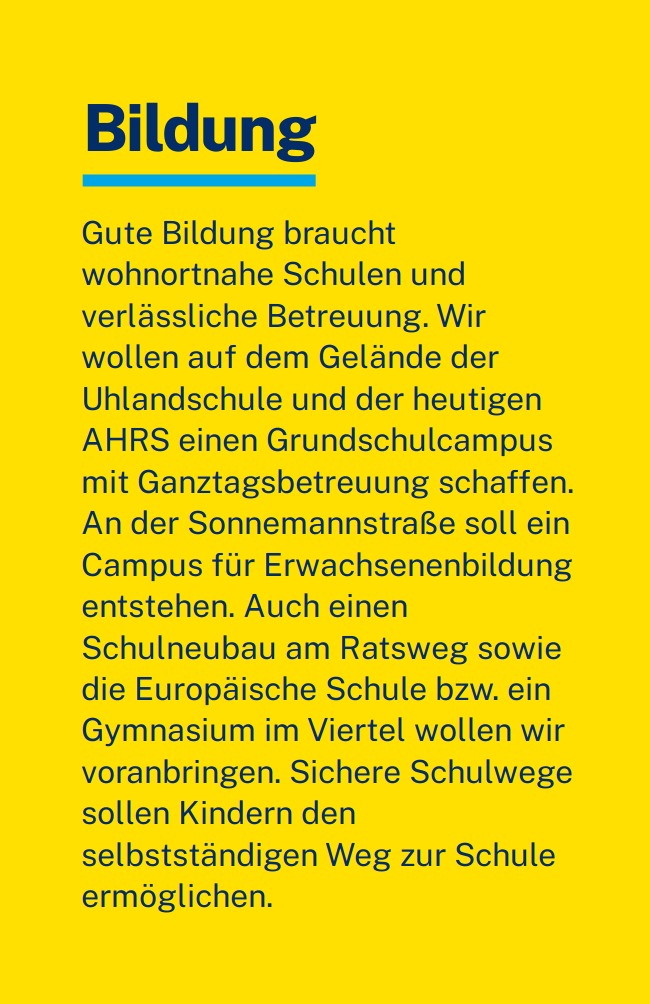 Bildung

Gute Bildung braucht wohnortnahe Schulen und verlässliche Betreuung. Wir wollen auf dem Gelände der Uhlandschule und der heutigen AHRS einen Grundschulcampus mit Ganztagsbetreuung schaffen. An der Sonnemannstraße soll ein Campus für Erwachsenenbildung entstehen. Auch einen Schulneubau am Ratsweg sowie die Europäische Schule bzw. ein Gymnasium im Viertel wollen wir voranbringen. Sichere Schulwege sollen Kindern den selbstständigen Weg zur Schule ermöglichen.